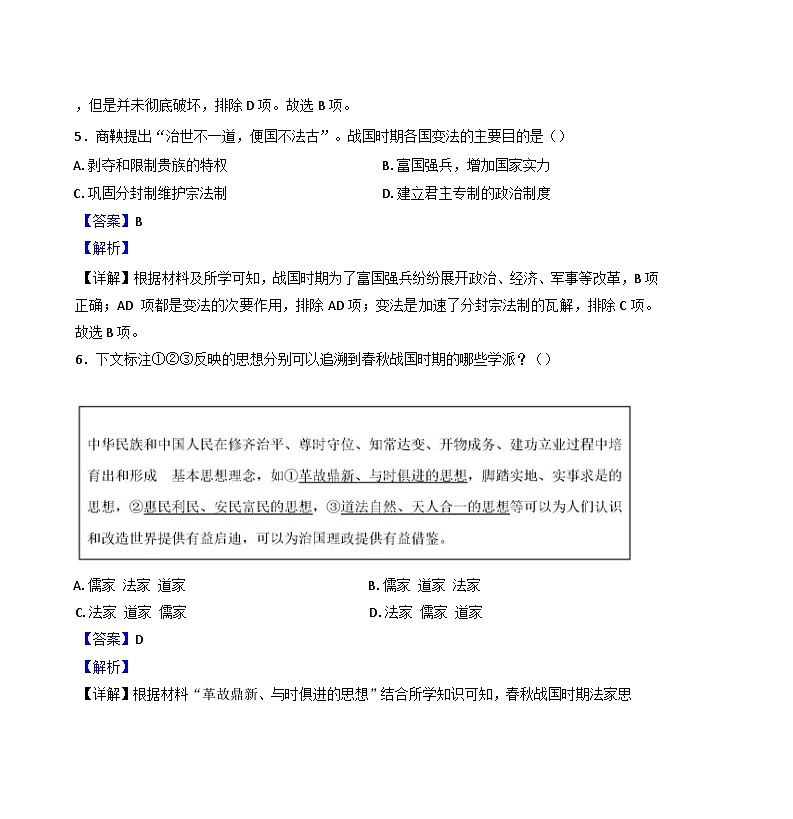 ，但是并未彻底破坏，排除 D 项。故选 B 项。

5．商鞅提出“治世不一道，便国不法古”。战国时期各国变法的主要目的是（）

A. 剥夺和限制贵族的特权

B. 富国强兵，增加国家实力

C. 巩固分封制维护宗法制

D. 建立君主专制的政治制度

【答案】B

【解析】

【详解】根据材料及所学可知，战国时期为了富国强兵纷纷展开政治、经济、军事等改革，B 项正确；AD 项都是变法的次要作用，排除 AD 项；变法是加速了分封宗法制的瓦解，排除 C 项。故选 B 项。

6．下文标注①②③反映的思想分别可以追溯到春秋战国时期的哪些学派？（）

中华民族和中国人民在修齐治平、尊时守位、知常达变、开物成务、建功立业过程中培育出和形成 基本思想理念，如①革故鼎新、与时俱进的思想，脚踏实地、实事求是的思想，②惠民利民、安民富民的思想，③道法自然、天人合一的思想等可以为人们认识和改造世界提供有益启迪，可以为治国理政提供有益借鉴。

A. 儒家 法家 道家

B. 儒家 道家 法家

C. 法家 道家 儒家

D. 法家 儒家 道家

【答案】D

【解析】

【详解】根据材料“革故鼎新、与时俱进的思想”结合所学知识可知，春秋战国时期法家思